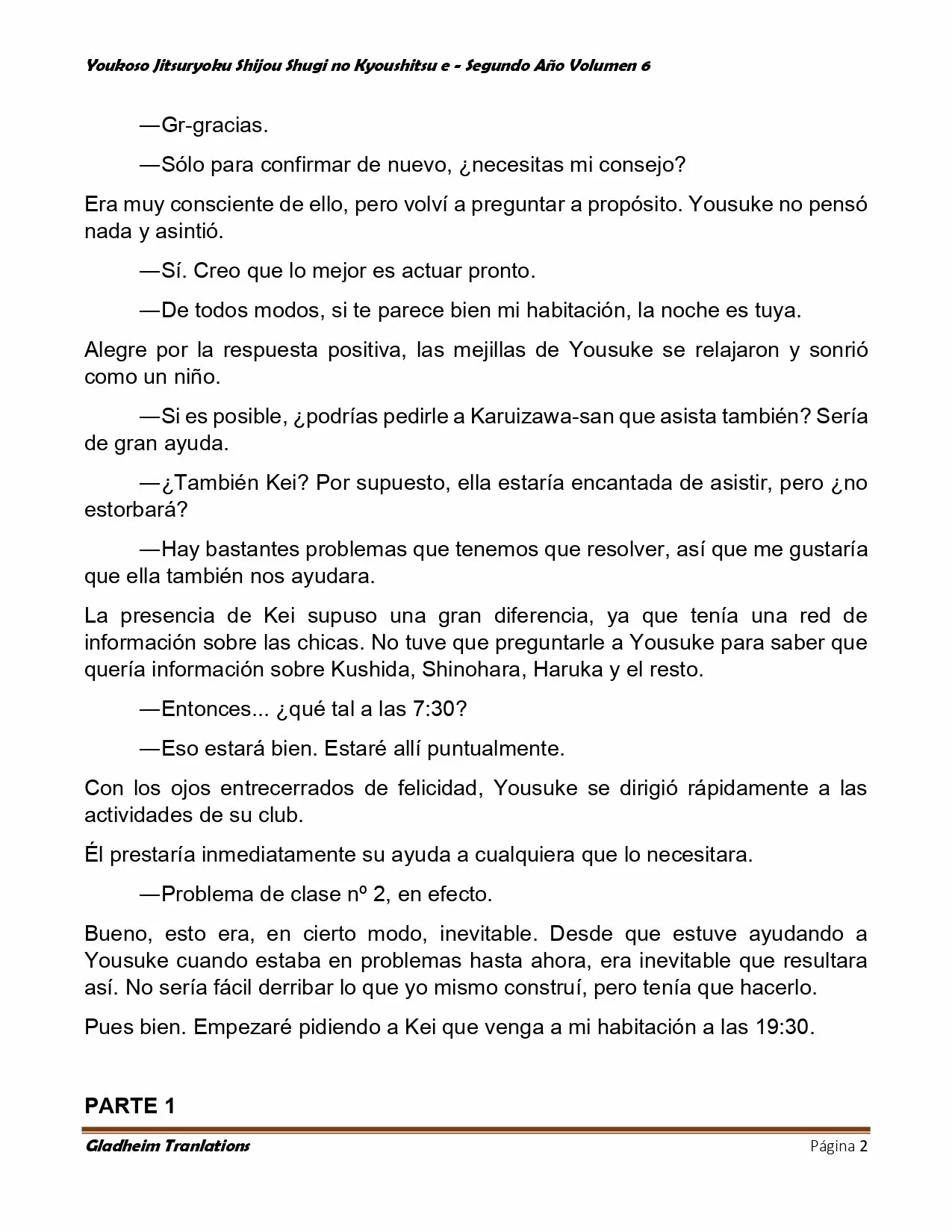 Youkoso Jitsuryoku Shijou Shugi no Kyoushitsu e - Segundo Año Volumen 6

—Gr-gracias.

—Sólo para confirmar de nuevo, ¿necesitas mi consejo?

Era muy consciente de ello, pero volví a preguntar a propósito. Yousuke no pensó nada y asintió.

—Sí. Creo que lo mejor es actuar pronto.

—De todos modos, si te parece bien mi habitación, la noche es tuya.

Alegre por la respuesta positiva, las mejillas de Yousuke se relajaron y sonrió como un niño.

—Si es posible, ¿podrías pedirle a Karuizawa-san que asista también? Sería de gran ayuda.

—¿También Kei? Por supuesto, ella estaría encantada de asistir, pero ¿no estorbará?

—Hay bastantes problemas que tenemos que resolver, así que me gustaría que ella también nos ayudara.

La presencia de Kei supuso una gran diferencia, ya que tenía una red de información sobre las chicas. No tuve que preguntarle a Yousuke para saber que quería información sobre Kushida, Shinohara, Haruka y el resto.

—Entonces... ¿qué tal a las 7:30?

—Eso estará bien. Estaré allí puntualmente.

Con los ojos entrecerrados de felicidad, Yousuke se dirigió rápidamente a las actividades de su club.

Él prestaría inmediatamente su ayuda a cualquiera que lo necesitara.

—Problema de clase nº 2, en efecto.

Bueno, esto era, en cierto modo, inevitable. Desde que estuve ayudando a Yousuke cuando estaba en problemas hasta ahora, era inevitable que resultara así. No sería fácil derribar lo que yo mismo construí, pero tenía que hacerlo.

Pues bien. Empezaré pidiendo a Kei que venga a mi habitación a las 19:30.

PARTE 1

Gladheim Tranlations    Página 2